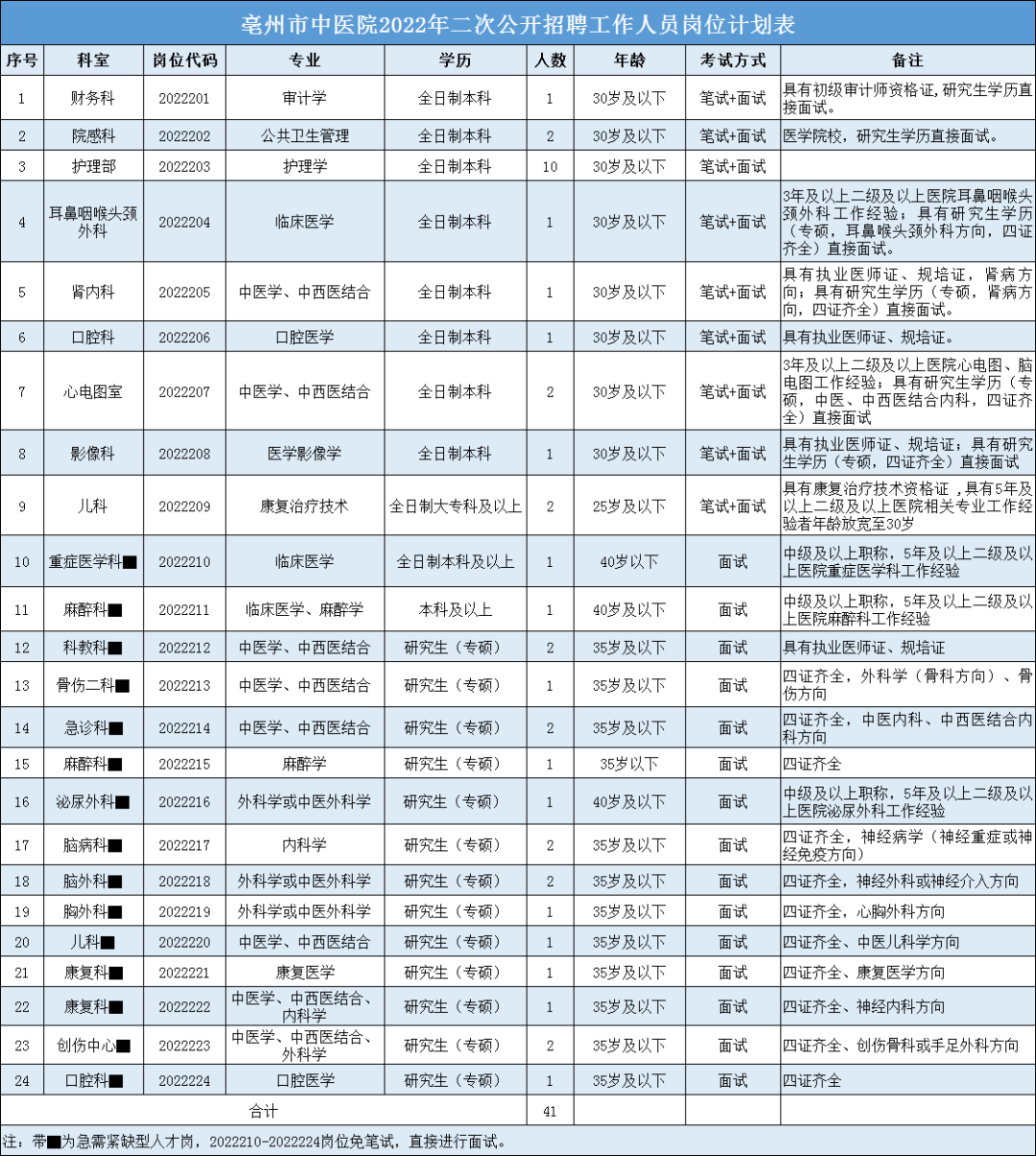 亳州市中医院2022年二次公开招聘工作人员岗位计划表

| 序号 | 科室 | 岗位代码 | 专业 | 学历 | 人数 | 年龄 | 考试方式 | 备注 |
|---|---|---|---|---|---|---|---|---|
| 1 | 财务科 | 2022201 | 审计学 | 全日制本科 | 1 | 30岁及以下 | 笔试+面试 | 具有初级审计师资格证，研究生学历直接面试。 |
| 2 | 院感科 | 2022202 | 公共卫生管理 | 全日制本科 | 2 | 30岁及以下 | 笔试+面试 | 医学院校，研究生学历直接面试。 |
| 3 | 护理部 | 2022203 | 护理学 | 全日制本科 | 10 | 30岁及以下 | 笔试+面试 |  |
| 4 | 耳鼻咽喉头颈外科 | 2022204 | 临床医学 | 全日制本科 | 1 | 30岁及以下 | 笔试+面试 | 3年及以上二级及以上医院耳鼻咽喉头颈外科工作经验；具有研究生学历（专硕，耳鼻喉头颈外科方向，四证齐全）直接面试。 |
| 5 | 肾内科 | 2022205 | 中医学、中西医结合 | 全日制本科 | 1 | 30岁及以下 | 笔试+面试 | 具有执业医师证、规培证，肾病方向；具有研究生学历（专硕，肾病方向，四证齐全）直接面试。 |
| 6 | 口腔科 | 2022206 | 口腔医学 | 全日制本科 | 1 | 30岁及以下 | 笔试+面试 | 具有执业医师证、规培证。 |
| 7 | 心电图室 | 2022207 | 中医学、中西医结合 | 全日制本科 | 2 | 30岁及以下 | 笔试+面试 | 3年及以上二级及以上医院心电图、脑电图工作经验；具有研究生学历（专硕，中医、中西医结合内科，四证齐全）直接面试 |
| 8 | 影像科 | 2022208 | 医学影像学 | 全日制本科 | 1 | 30岁及以下 | 笔试+面试 | 具有执业医师证、规培证；具有研究生学历（专硕，四证齐全）直接面试 |
| 9 | 儿科 | 2022209 | 康复治疗技术 | 全日制大专科及以上 | 2 | 25岁及以下 | 笔试+面试 | 具有康复治疗技术资格证，具有5年及以上二级及以上医院相关专业工作经验者年龄放宽至30岁 |
| 10 | 重症医学科■ | 2022210 | 临床医学 | 全日制本科及以上 | 1 | 40岁以下 | 面试 | 中级及以上职称，5年及以上二级及以上医院重症医学科工作经验 |
| 11 | 麻醉科■ | 2022211 | 临床医学、麻醉学 | 本科及以上 | 1 | 40岁及以下 | 面试 | 中级及以上职称，5年及以上二级及以上医院麻醉科工作经验 |
| 12 | 科教科■ | 2022212 | 中医学、中西医结合 | 研究生（专硕） | 2 | 35岁及以下 | 面试 | 具有执业医师证、规培证 |
| 13 | 骨伤二科■ | 2022213 | 中医学、中西医结合 | 研究生（专硕） | 1 | 35岁及以下 | 面试 | 四证齐全，外科学（骨科方向）、骨伤方向 |
| 14 | 急诊科■ | 2022214 | 中医学、中西医结合 | 研究生（专硕） | 2 | 35岁及以下 | 面试 | 四证齐全，中医内科、中西医结合内科方向 |
| 15 | 麻醉科■ | 2022215 | 麻醉学 | 研究生（专硕） | 1 | 35岁以下 | 面试 | 四证齐全 |
| 16 | 泌尿外科■ | 2022216 | 外科学或中医外科学 | 研究生（专硕） | 1 | 40岁及以下 | 面试 | 中级及以上职称，5年及以上二级及以上医院泌尿外科工作经验 |
| 17 | 脑病科■ | 2022217 | 内科学 | 研究生（专硕） | 2 | 35岁及以下 | 面试 | 四证齐全，神经病学（神经重症或神经免疫方向） |
| 18 | 脑外科■ | 2022218 | 外科学或中医外科学 | 研究生（专硕） | 2 | 35岁及以下 | 面试 | 四证齐全，神经外科或神经介入方向 |
| 19 | 胸外科■ | 2022219 | 外科学或中医外科学 | 研究生（专硕） | 1 | 35岁及以下 | 面试 | 四证齐全，心胸外科方向 |
| 20 | 儿科■ | 2022220 | 中医学、中西医结合 | 研究生（专硕） | 1 | 35岁及以下 | 面试 | 四证齐全、中医儿科学方向 |
| 21 | 康复科■ | 2022221 | 康复医学 | 研究生（专硕） | 1 | 35岁及以下 | 面试 | 四证齐全、康复医学方向 |
| 22 | 康复科■ | 2022222 | 中医学、中西医结合、内科学 | 研究生（专硕） | 1 | 35岁及以下 | 面试 | 四证齐全、神经内科方向 |
| 23 | 创伤中心■ | 2022223 | 中医学、中西医结合、外科学 | 研究生（专硕） | 2 | 35岁及以下 | 面试 | 四证齐全、创伤骨科或手足外科方向 |
| 24 | 口腔科■ | 2022224 | 口腔医学 | 研究生（专硕） | 1 | 35岁及以下 | 面试 | 四证齐全 |
| 合计 |  |  |  |  | 41 |  |  |  |

注：带■为急需紧缺型人才岗，2022210-2022224岗位免笔试，直接进行面试。